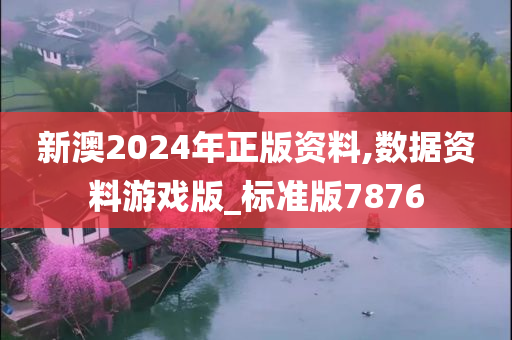 新澳2024年正版资料,数据资料游戏版_标准版7876